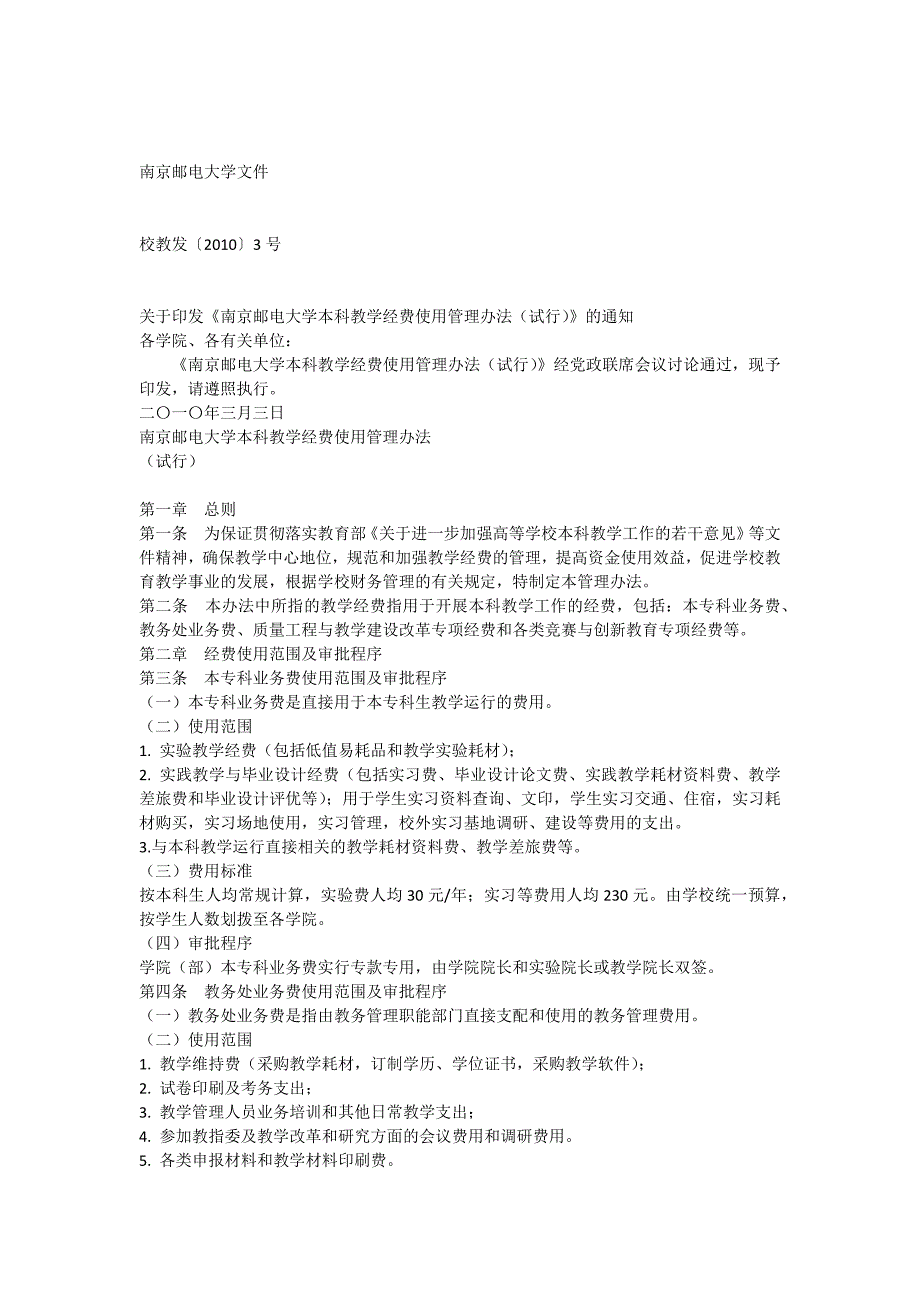 南京邮电大学文件

校教发〔2010〕3 号

关于印发《南京邮电大学本科教学经费使用管理办法（试行）》的通知
各学院、各有关单位：

《南京邮电大学本科教学经费使用管理办法（试行）》经党政联席会议讨论通过，现予印发，请遵照执行。

二〇一〇年三月三日
南京邮电大学本科教学经费使用管理办法
（试行）

第一章　总则
第一条　为保证贯彻落实教育部《关于进一步加强高等学校本科教学工作的若干意见》等文件精神，确保教学中心地位，规范和加强教学经费的管理，提高资金使用效益，促进学校教育教学事业的发展，根据学校财务管理的有关规定，特制定本管理办法。
第二条　本办法中所指的教学经费指用于开展本科教学工作的经费，包括：本专科业务费、教务处业务费、质量工程与教学建设改革专项经费和各类竞赛与创新教育专项经费等。
第二章　经费使用范围及审批程序
第三条　本专科业务费使用范围及审批程序
（一）本专科业务费是直接用于本专科生教学运行的费用。
（二）使用范围
1. 实验教学经费（包括低值易耗品和教学实验耗材）；
2. 实践教学与毕业设计经费（包括实习费、毕业设计论文费、实践教学耗材资料费、教学差旅费和毕业设计评优等）；用于学生实习资料查询、文印，学生实习交通、住宿，实习耗材购买，实习场地使用，实习管理，校外实习基地调研、建设等费用的支出。
3.与本科教学运行直接相关的教学耗材资料费、教学差旅费等。
（三）费用标准
按本科生人均常规计算，实验费人均 30 元/年；实习等费用人均 230 元。由学校统一预算，按学生人数划拨至各学院。
（四）审批程序
学院（部）本专科业务费实行专款专用，由学院院长和实验院长或教学院长双签。
第四条　教务处业务费使用范围及审批程序
（一）教务处业务费是指由教务管理职能部门直接支配和使用的教务管理费用。
（二）使用范围
1. 教学维持费（采购教学耗材，订制学历、学位证书，采购教学软件）；
2. 试卷印刷及考务支出；
3. 教学管理人员业务培训和其他日常教学支出；
4. 参加教指委及教学改革和研究方面的会议费用和调研费用。
5. 各类申报材料和教学材料印刷费。